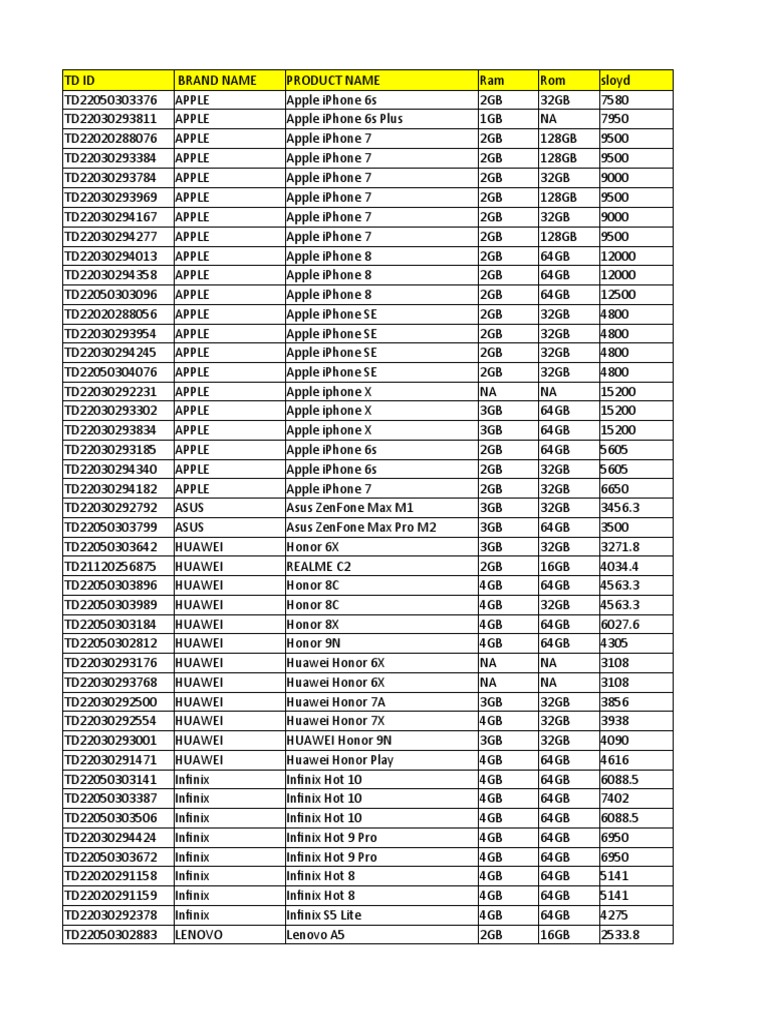 | TD ID | BRAND NAME | PRODUCT NAME | Ram | Rom | sloyd |
|---|---|---|---|---|---|
| TD22050303376 | APPLE | Apple iPhone 6s | 2GB | 32GB | 7580 |
| TD22030293811 | APPLE | Apple iPhone 6s Plus | 1GB | NA | 7950 |
| TD22020288076 | APPLE | Apple iPhone 7 | 2GB | 128GB | 9500 |
| TD22030293384 | APPLE | Apple iPhone 7 | 2GB | 128GB | 9500 |
| TD22030293784 | APPLE | Apple iPhone 7 | 2GB | 32GB | 9000 |
| TD22030293969 | APPLE | Apple iPhone 7 | 2GB | 128GB | 9500 |
| TD22030294167 | APPLE | Apple iPhone 7 | 2GB | 32GB | 9000 |
| TD22030294277 | APPLE | Apple iPhone 7 | 2GB | 128GB | 9500 |
| TD22030294013 | APPLE | Apple iPhone 8 | 2GB | 64GB | 12000 |
| TD22030294358 | APPLE | Apple iPhone 8 | 2GB | 64GB | 12000 |
| TD22050303096 | APPLE | Apple iPhone 8 | 2GB | 64GB | 12500 |
| TD22020288056 | APPLE | Apple iPhone SE | 2GB | 32GB | 4800 |
| TD22030293954 | APPLE | Apple iPhone SE | 2GB | 32GB | 4800 |
| TD22030294245 | APPLE | Apple iPhone SE | 2GB | 32GB | 4800 |
| TD22050304076 | APPLE | Apple iPhone SE | 2GB | 32GB | 4800 |
| TD22030292231 | APPLE | Apple iphone X | NA | NA | 15200 |
| TD22030293302 | APPLE | Apple iphone X | 3GB | 64GB | 15200 |
| TD22030293834 | APPLE | Apple iphone X | 3GB | 64GB | 15200 |
| TD22030293185 | APPLE | Apple iPhone 6s | 2GB | 64GB | 5605 |
| TD22030294340 | APPLE | Apple iPhone 6s | 2GB | 32GB | 5605 |
| TD22030294182 | APPLE | Apple iPhone 7 | 2GB | 32GB | 6650 |
| TD22030292792 | ASUS | Asus ZenFone Max M1 | 3GB | 32GB | 3456.3 |
| TD22050303799 | ASUS | Asus ZenFone Max Pro M2 | 3GB | 64GB | 3500 |
| TD22050303642 | HUAWEI | Honor 6X | 3GB | 32GB | 3271.8 |
| TD21120256875 | HUAWEI | REALME C2 | 2GB | 16GB | 4034.4 |
| TD22050303896 | HUAWEI | Honor 8C | 4GB | 64GB | 4563.3 |
| TD22050303989 | HUAWEI | Honor 8C | 4GB | 32GB | 4563.3 |
| TD22050303184 | HUAWEI | Honor 8X | 4GB | 64GB | 6027.6 |
| TD22050302812 | HUAWEI | Honor 9N | 4GB | 64GB | 4305 |
| TD22030293176 | HUAWEI | Huawei Honor 6X | NA | NA | 3108 |
| TD22030293768 | HUAWEI | Huawei Honor 6X | NA | NA | 3108 |
| TD22030292500 | HUAWEI | Huawei Honor 7A | 3GB | 32GB | 3856 |
| TD22030292554 | HUAWEI | Huawei Honor 7X | 4GB | 32GB | 3938 |
| TD22030293001 | HUAWEI | HUAWEI Honor 9N | 3GB | 32GB | 4090 |
| TD22030291471 | HUAWEI | Huawei Honor Play | 4GB | 64GB | 4616 |
| TD22050303141 | Infinix | Infinix Hot 10 | 4GB | 64GB | 6088.5 |
| TD22050303387 | Infinix | Infinix Hot 10 | 4GB | 64GB | 7402 |
| TD22050303506 | Infinix | Infinix Hot 10 | 4GB | 64GB | 6088.5 |
| TD22030294424 | Infinix | Infinix Hot 9 Pro | 4GB | 64GB | 6950 |
| TD22050303672 | Infinix | Infinix Hot 9 Pro | 4GB | 64GB | 6950 |
| TD22020291158 | Infinix | Infinix Hot 8 | 4GB | 64GB | 5141 |
| TD22020291159 | Infinix | Infinix Hot 8 | 4GB | 64GB | 5141 |
| TD22030292378 | Infinix | Infinix S5 Lite | 4GB | 64GB | 4275 |
| TD22050302883 | LENOVO | Lenovo A5 | 2GB | 16GB | 2533.8 |